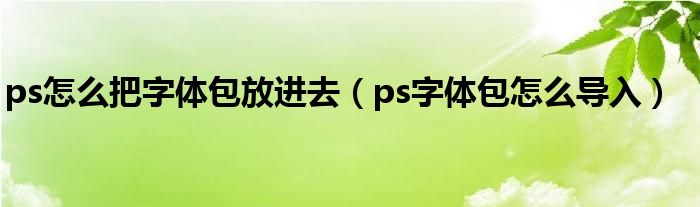 ps怎么把字体包放进去（ps字体包怎么导入）